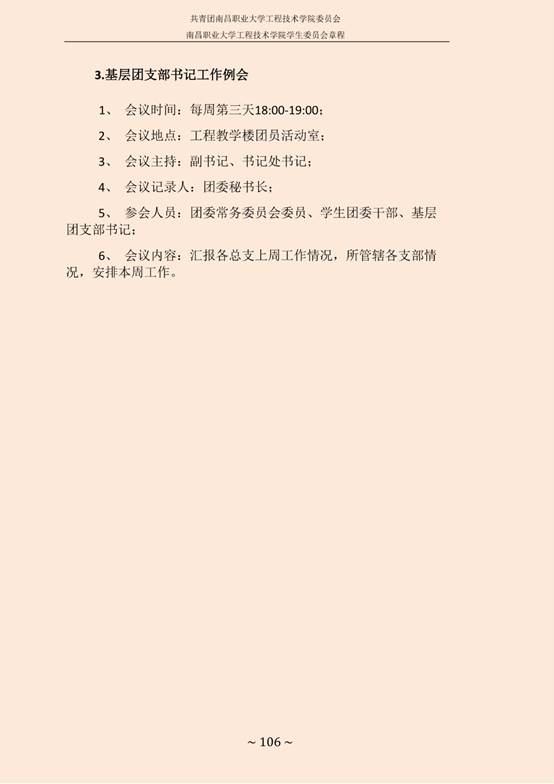 共青团南昌职业大学工程技术学院委员会
南昌职业大学工程技术学院学生委员会章程

3.基层团支部书记工作例会

1、 会议时间：每周第三天18:00-19:00；

2、 会议地点：工程教学楼团员活动室；

3、 会议主持：副书记、书记处书记；

4、 会议记录人：团委秘书长；

5、 参会人员：团委常务委员会委员、学生团委干部、基层团支部书记；

6、 会议内容：汇报各总支上周工作情况，所管辖各支部情况，安排本周工作。

~ 106 ~